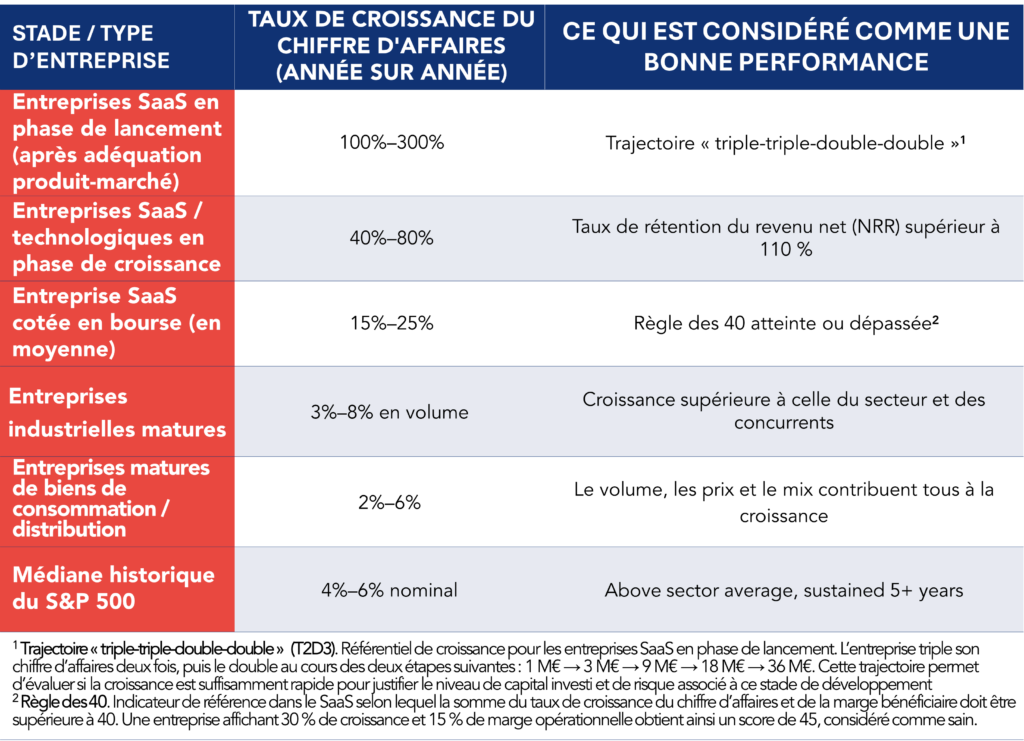 | STADE / TYPE D'ENTREPRISE | TAUX DE CROISSANCE DU CHIFFRE D'AFFAIRES (ANNÉE SUR ANNÉE) | CE QUI EST CONSIDÉRÉ COMME UNE BONNE PERFORMANCE |
|---|---|---|
| Entreprises SaaS en phase de lancement (après adéquation produit-marché) | 100%–300% | Trajectoire « triple-triple-double-double »$^{1}$ |
| Entreprises SaaS / technologiques en phase de croissance | 40%–80% | Taux de rétention du revenu net (NRR) supérieur à 110 % |
| Entreprise SaaS cotée en bourse (en moyenne) | 15%–25% | Règle des 40 atteinte ou dépassée$^{2}$ |
| Entreprises industrielles matures | 3%–8% en volume | Croissance supérieure à celle du secteur et des concurrents |
| Entreprises matures de biens de consommation / distribution | 2%–6% | Le volume, les prix et le mix contribuent tous à la croissance |
| Médiane historique du S&P 500 | 4%–6% nominal | Above sector average, sustained 5+ years |

$^{1}$ Trajectoire « triple-triple-double-double » (T2D3). Référentiel de croissance pour les entreprises SaaS en phase de lancement. L'entreprise triple son chiffre d'affaires deux fois, puis le double au cours des deux étapes suivantes : 1 M€ → 3 M€ → 9 M€ → 18 M€ → 36 M€. Cette trajectoire permet d'évaluer si la croissance est suffisamment rapide pour justifier le niveau de capital investi et de risque associé à ce stade de développement
$^{2}$ Règle des 40. Indicateur de référence dans le SaaS selon lequel la somme du taux de croissance du chiffre d'affaires et de la marge bénéficiaire doit être supérieure à 40. Une entreprise affichant 30 % de croissance et 15 % de marge opérationnelle obtient ainsi un score de 45, considéré comme sain.